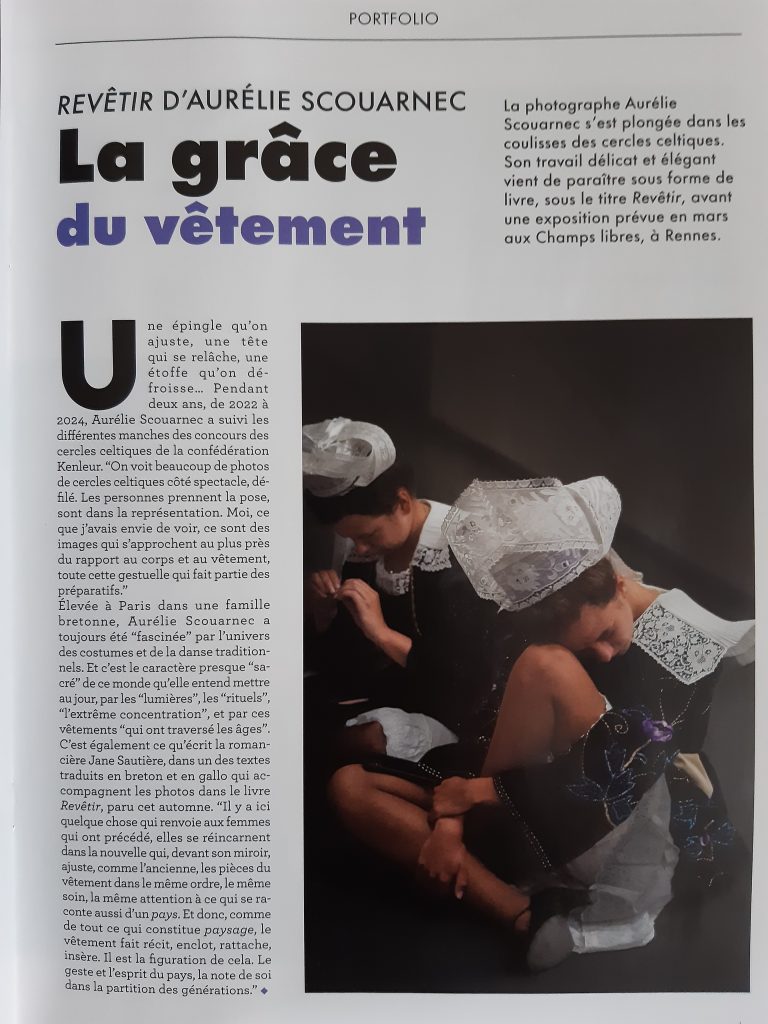 PORTFOLIO

REVÊTIR D'AURÉLIE SCOUARNEC

La grâce du vêtement

La photographe Aurélie Scouarnec s'est plongée dans les coulisses des cercles celtiques. Son travail délicat et élégant vient de paraître sous forme de livre, sous le titre Revêtir, avant une exposition prévue en mars aux Champs libres, à Rennes.

Une épingle qu'on ajuste, une tête qui se relâche, une étoffe qu'on défroisse... Pendant deux ans, de 2022 à 2024, Aurélie Scouarnec a suivi les différentes manches des concours des cercles celtiques de la confédération Kenleur. "On voit beaucoup de photos de cercles celtiques côté spectacle, défilé. Les personnes prennent la pose, sont dans la représentation. Moi, ce que j'avais envie de voir, ce sont des images qui s'approchent au plus près du rapport au corps et au vêtement, toute cette gestuelle qui fait partie des préparatifs."

Élevée à Paris dans une famille bretonne, Aurélie Scouarnec a toujours été "fascinée" par l'univers des costumes et de la danse traditionnels. Et c'est le caractère presque "sacré" de ce monde qu'elle entend mettre au jour, par les "lumières", les "rituels", "l'extrême concentration", et par ces vêtements "qui ont traversé les âges". C'est également ce qu'écrit la romancière Jane Sautière, dans un des textes traduits en breton et en gallo qui accompagnent les photos dans le livre Revêtir, paru cet automne. "Il y a ici quelque chose qui renvoie aux femmes qui ont précédé, elles se réincarnent dans la nouvelle qui, devant son miroir, ajuste, comme l'ancienne, les pièces du vêtement dans le même ordre, le même soin, la même attention à ce qui se raconte aussi d'un pays. Et donc, comme de tout ce qui constitue paysage, le vêtement fait récit, enclot, rattache, insère. Il est la figuration de cela. Le geste et l'esprit du pays, la note de soi dans la partition des générations." ◆